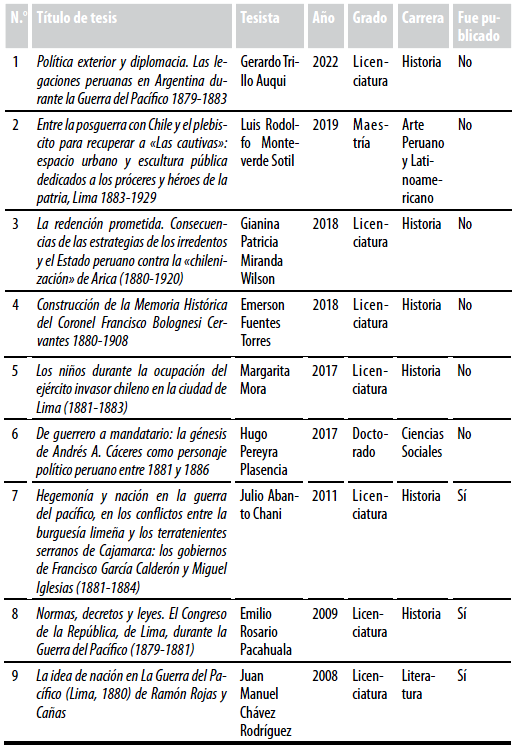 | N.° | Título de tesis | Tesista | Año | Grado | Carrera | Fue publicado |
|---|---|---|---|---|---|---|
| 1 | Política exterior y diplomacia. Las legaciones peruanas en Argentina durante la Guerra del Pacífico 1879-1883 | Gerardo Trillo Auqui | 2022 | Licenciatura | Historia | No |
| 2 | Entre la posguerra con Chile y el plebiscito para recuperar a «Las cautivas»: espacio urbano y escultura pública dedicados a los próceres y héroes de la patria, Lima 1883-1929 | Luis Rodolfo Monteverde Sotil | 2019 | Maestría | Arte Peruano y Latinoamericano | No |
| 3 | La redención prometida. Consecuencias de las estrategias de los irredentos y el Estado peruano contra la «chilenización» de Arica (1880-1920) | Gianina Patricia Miranda Wilson | 2018 | Licenciatura | Historia | No |
| 4 | Construcción de la Memoria Histórica del Coronel Francisco Bolognesi Cervantes 1880-1908 | Emerson Fuentes Torres | 2018 | Licenciatura | Historia | No |
| 5 | Los niños durante la ocupación del ejército invasor chileno en la ciudad de Lima (1881-1883) | Margarita Mora | 2017 | Licenciatura | Historia | No |
| 6 | De guerrero a mandatario: la génesis de Andrés A. Cáceres como personaje político peruano entre 1881 y 1886 | Hugo Pereyra Plasencia | 2017 | Doctorado | Ciencias Sociales | No |
| 7 | Hegemonía y nación en la guerra del pacífico, en los conflictos entre la burguesía limeña y los terratenientes serranos de Cajamarca: los gobiernos de Francisco García Calderón y Miguel Iglesias (1881-1884) | Julio Abanto Chani | 2011 | Licenciatura | Historia | Sí |
| 8 | Normas, decretos y leyes. El Congreso de la República, de Lima, durante la Guerra del Pacífico (1879-1881) | Emilio Rosario Pacahuala | 2009 | Licenciatura | Historia | Sí |
| 9 | La idea de nación en La Guerra del Pacífico (Lima, 1880) de Ramón Rojas y Cañas | Juan Manuel Chávez Rodríguez | 2008 | Licenciatura | Literatura | Sí |